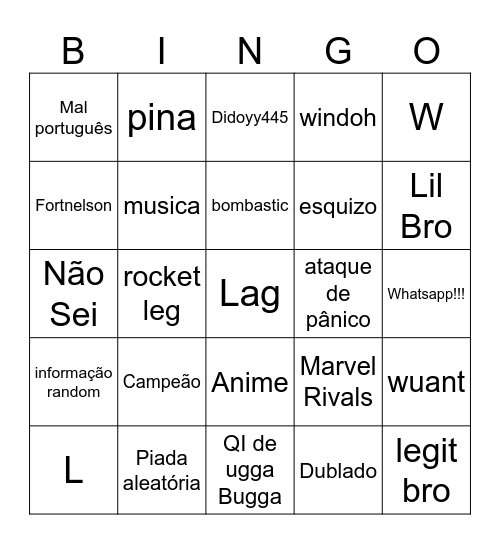 | B | I | N | G | O |
|---|---|---|---|---|
| Mal português | pina | Didoyy445 | windoh | W |
| Fortnelson | musica | bombastic | esquizo | Lil Bro |
| Não Sei | rocket leg | Lag | ataque de pânico | Whatsapp!!! |
| informação random | Campeão | Anime | Marvel Rivals | wuant |
| L | Piada aleatória | QI de ugga Bugga | Dublado | legit bro |